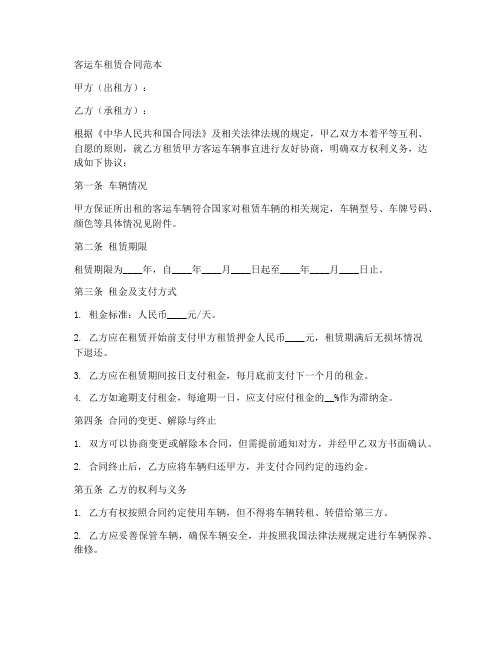 客运车租赁合同范本

甲方（出租方）：

乙方（承租方）：

根据《中华人民共和国合同法》及相关法律法规的规定，甲乙双方本着平等互利、自愿的原则，就乙方租赁甲方客运车辆事宜进行友好协商，明确双方权利义务，达成如下协议：

第一条 车辆情况

甲方保证所出租的客运车辆符合国家对租赁车辆的相关规定，车辆型号、车牌号码、颜色等具体情况见附件。

第二条 租赁期限

租赁期限为____年，自____年____月____日起至____年____月____日止。

第三条 租金及支付方式

1. 租金标准：人民币____元/天。

2. 乙方应在租赁开始前支付甲方租赁押金人民币____元，租赁期满后无损坏情况下退还。

3. 乙方应在租赁期间按日支付租金，每月底前支付下一个月的租金。

4. 乙方如逾期支付租金，每逾期一日，应支付应付租金的__%作为滞纳金。

第四条 合同的变更、解除与终止

1. 双方可以协商变更或解除本合同，但需提前通知对方，并经甲乙双方书面确认。

2. 合同终止后，乙方应将车辆归还甲方，并支付合同约定的违约金。

第五条 乙方的权利与义务

1. 乙方有权按照合同约定使用车辆，但不得将车辆转租、转借给第三方。

2. 乙方应妥善保管车辆，确保车辆安全，并按照我国法律法规规定进行车辆保养、维修。